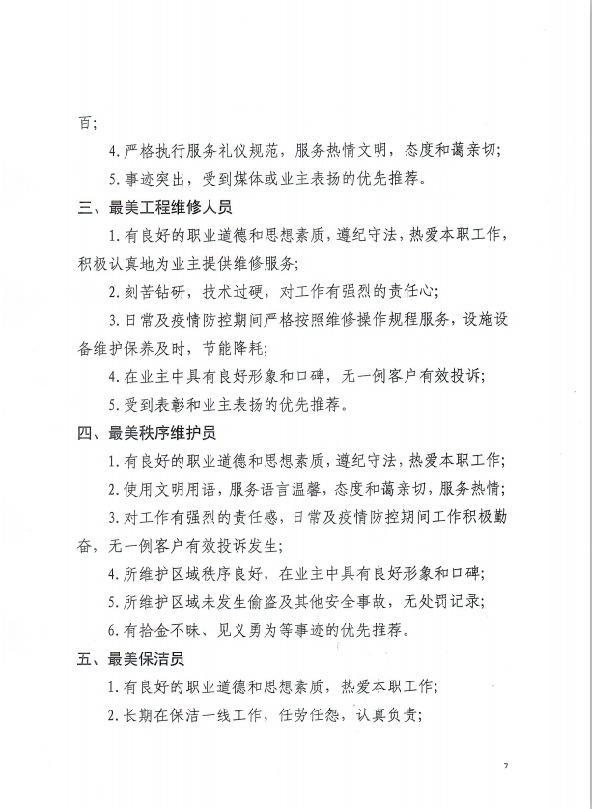 百；

4.严格执行服务礼仪规范，服务热情文明，态度和蔼亲切；

5.事迹突出，受到媒体或业主表扬的优先推荐。

三、最美工程维修人员

1.有良好的职业道德和思想素质，遵纪守法，热爱本职工作，积极认真地为业主提供维修服务；

2.刻苦钻研，技术过硬，对工作有强烈的责任心；

3.日常及疫情防控期间严格按照维修操作规程服务，设施设备维护保养及时，节能降耗；

4.在业主中具有良好形象和口碑，无一例客户有效投诉；

5.受到表彰和业主表扬的优先推荐。

四、最美秩序维护员

1.有良好的职业道德和思想素质，遵纪守法，热爱本职工作；

2.使用文明用语，服务语言温馨，态度和蔼亲切，服务热情；

3.对工作有强烈的责任感，日常及疫情防控期间工作积极勤奋，无一例客户有效投诉发生；

4.所维护区域秩序良好，在业主中具有良好形象和口碑；

5.所维护区域未发生偷盗及其他安全事故，无处罚记录；

6.有拾金不昧、见义勇为等事迹的优先推荐。

五、最美保洁员

1.有良好的职业道德和思想素质，热爱本职工作；

2.长期在保洁一线工作，任劳任怨，认真负责；

7